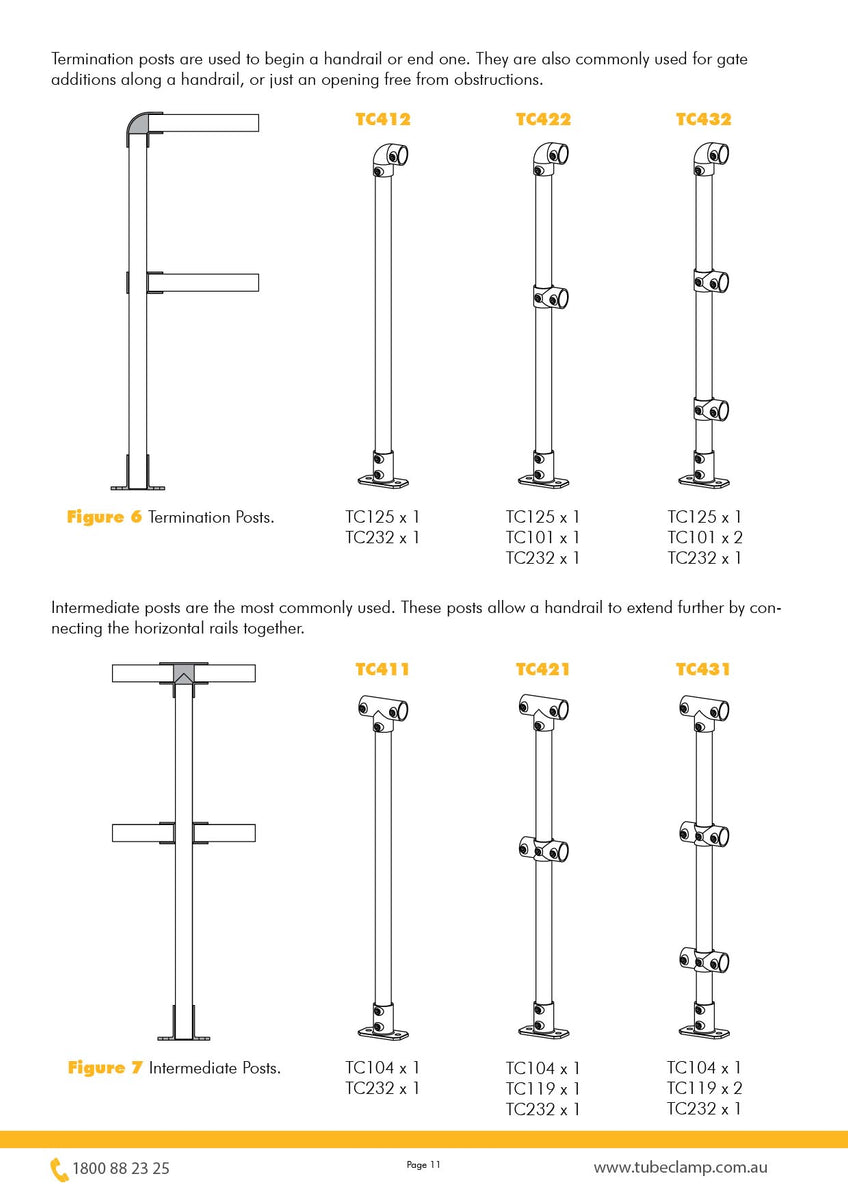 Termination posts are used to begin a handrail or end one. They are also commonly used for gate additions along a handrail, or just an opening free from obstructions.

TC412

TC422

TC432

Figure 6 Termination Posts.

TC125 x 1
TC232 x 1

TC125 x 1
TC101 x 1
TC232 x 1

TC125 x 1
TC101 x 2
TC232 x 1

Intermediate posts are the most commonly used. These posts allow a handrail to extend further by connecting the horizontal rails together.

TC411

TC421

TC431

Figure 7 Intermediate Posts.

TC104 x 1
TC232 x 1

TC104 x 1
TC119 x 1
TC232 x 1

TC104 x 1
TC119 x 2
TC232 x 1

1800 88 23 25

Page 11

www.tubeclamp.com.au